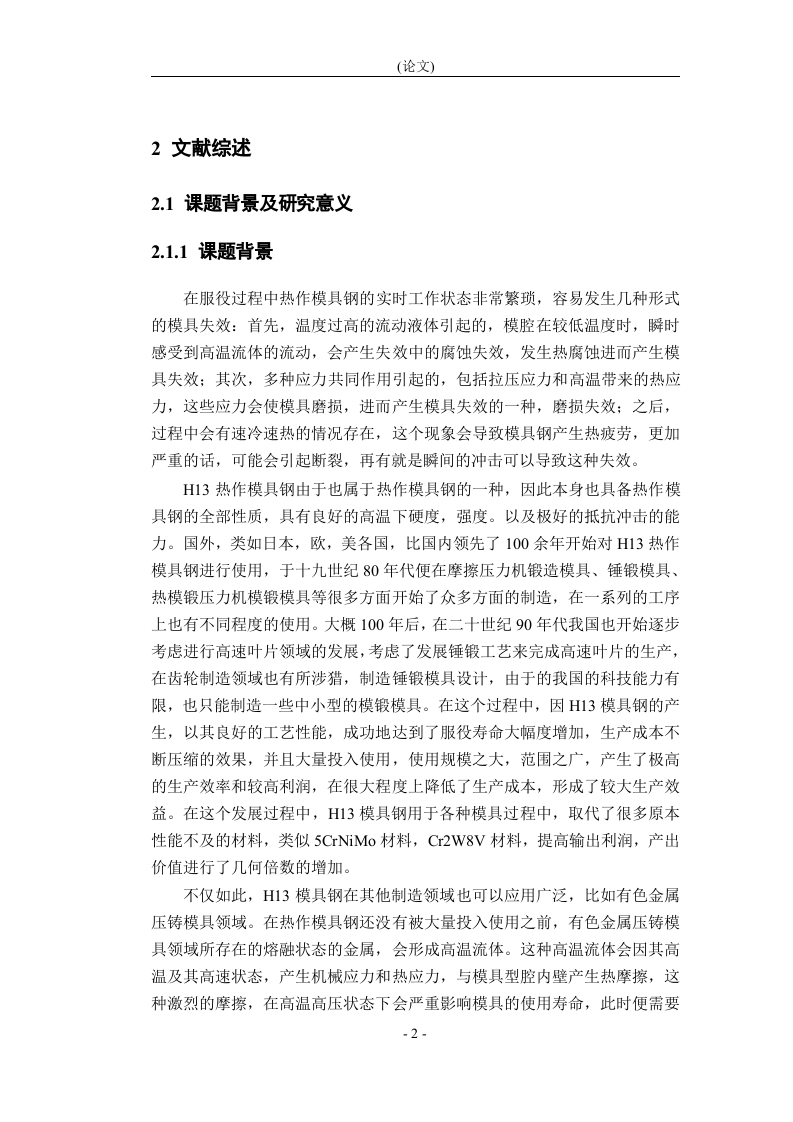 (论文)

2 文献综述

2.1 课题背景及研究意义

2.1.1 课题背景

在服役过程中热作模具钢的实时工作状态非常繁琐，容易发生几种形式的模具失效：首先，温度过高的流动液体引起的，模腔在较低温度时，瞬时感受到高温流体的流动，会产生失效中的腐蚀失效，发生热腐蚀进而产生模具失效；其次，多种应力共同作用引起的，包括拉压应力和高温带来的热应力，这些应力会使模具磨损，进而产生模具失效的一种，磨损失效；之后，过程中会有速冷速热的情况存在，这个现象会导致模具钢产生热疲劳，更加严重的话，可能会引起断裂，再有就是瞬间的冲击可以导致这种失效。

H13 热作模具钢由于也属于热作模具钢的一种，因此本身也具备热作模具钢的全部性质，具有良好的高温下硬度，强度。以及极好的抵抗冲击的能力。国外，类如日本，欧，美各国，比国内领先了 100 余年开始对 H13 热作模具钢进行使用，于十九世纪 80 年代便在摩擦压力机锻造模具、锤锻模具、热模锻压力机模锻模具等很多方面开始了众多方面的制造，在一系列的工序上也有不同程度的使用。大概 100 年后，在二十世纪 90 年代我国也开始逐步考虑进行高速叶片领域的发展，考虑了发展锤锻工艺来完成高速叶片的生产，在齿轮制造领域也有所涉猎，制造锤锻模具设计，由于的我国的科技能力有限，也只能制造一些中小型的模锻模具。在这个过程中，因 H13 模具钢的产生，以其良好的工艺性能，成功地达到了服役寿命大幅度增加，生产成本不断压缩的效果，并且大量投入使用，使用规模之大，范围之广，产生了极高的生产效率和较高利润，在很大程度上降低了生产成本，形成了较大生产效益。在这个发展过程中，H13 模具钢用于各种模具过程中，取代了很多原本性能不及的材料，类似 5CrNiMo 材料，Cr2W8V 材料，提高输出利润，产出价值进行了几何倍数的增加。

不仅如此，H13 模具钢在其他制造领域也可以应用广泛，比如有色金属压铸模具领域。在热作模具钢还没有被大量投入使用之前，有色金属压铸模具领域所存在的熔融状态的金属，会形成高温流体。这种高温流体会因其高温及其高速状态，产生机械应力和热应力，与模具型腔内壁产生热摩擦，这种激烈的摩擦，在高温高压状态下会严重影响模具的使用寿命，此时便需要

- 2 -